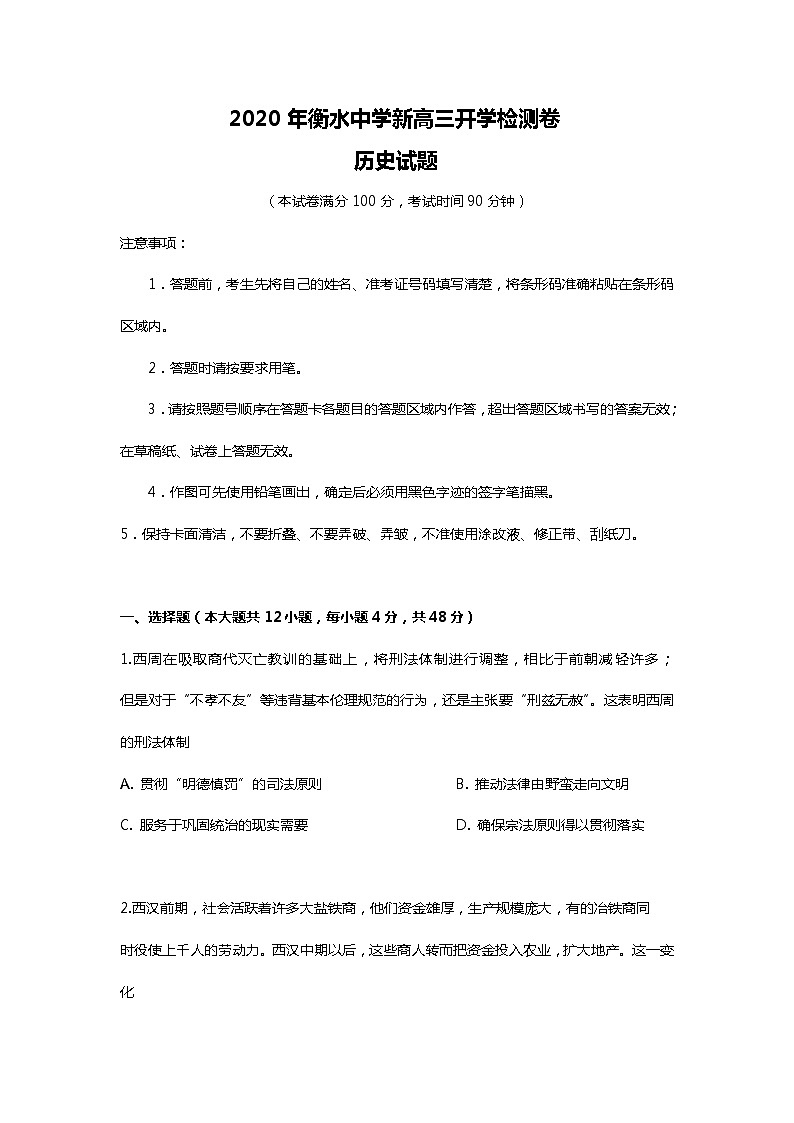 2020 年衡水中学新高三开学检测卷
历史试题

（本试卷满分 100 分，考试时间 90 分钟）

注意事项：

1．答题前，考生先将自己的姓名、准考证号码填写清楚，将条形码准确粘贴在条形码区域内。

2．答题时请按要求用笔。

3．请按照题号顺序在答题卡各题目的答题区域内作答，超出答题区域书写的答案无效；在草稿纸、试卷上答题无效。

4．作图可先使用铅笔画出，确定后必须用黑色字迹的签字笔描黑。

5．保持卡面清洁，不要折叠、不要弄破、弄皱，不准使用涂改液、修正带、刮纸刀。

一、选择题（本大题共 12 小题，每小题 4 分，共 48 分）

1.西周在吸取商代灭亡教训的基础上，将刑法体制进行调整，相比于前朝减轻许多；但是对于“不孝不友”等违背基本伦理规范的行为，还是主张要“刑兹无赦”。这表明西周的刑法体制

A. 贯彻“明德慎罚”的司法原则
B. 推动法律由野蛮走向文明
C. 服务于巩固统治的现实需要
D. 确保宗法原则得以贯彻落实

2.西汉前期，社会活跃着许多大盐铁商，他们资金雄厚，生产规模庞大，有的冶铁商同时役使上千人的劳动力。西汉中期以后，这些商人转而把资金投入农业，扩大地产。这一变化